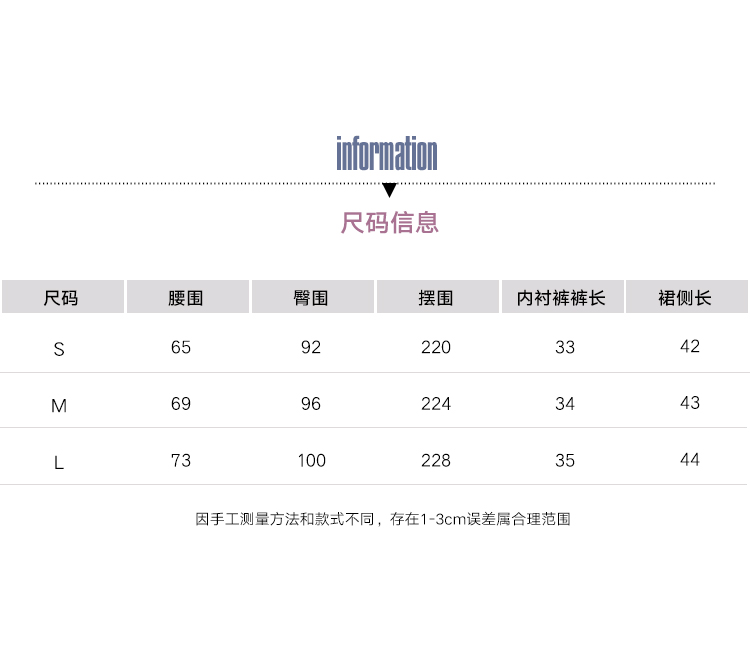 information

尺码信息

| 尺码 | 腰围 | 臀围 | 摆围 | 内衬裤裤长 | 裙侧长 |
|---|---|---|---|---|---|
| S | 65 | 92 | 220 | 33 | 42 |
| M | 69 | 96 | 224 | 34 | 43 |
| L | 73 | 100 | 228 | 35 | 44 |

因手工测量方法和款式不同，存在1-3cm误差属合理范围